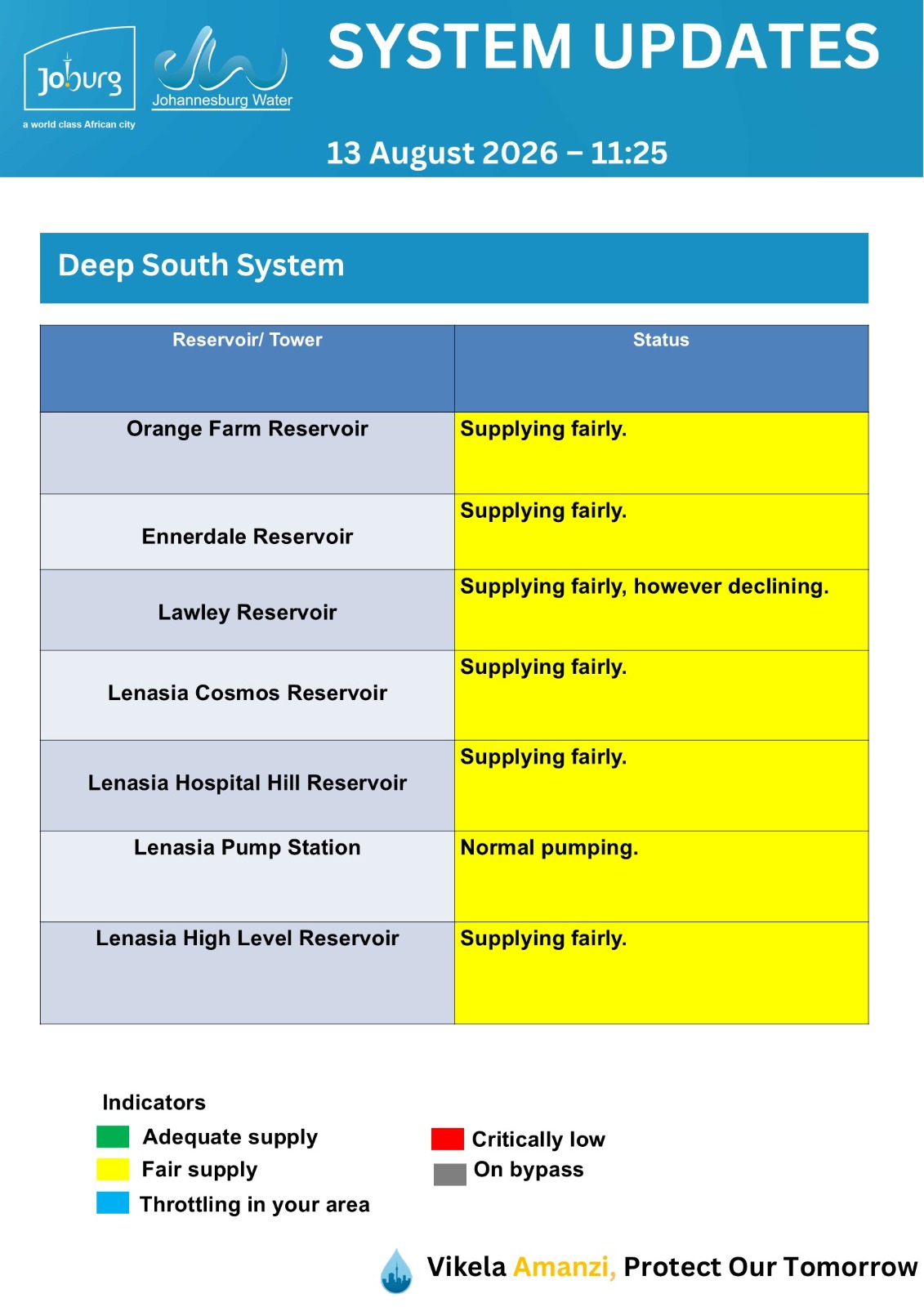 Joburg
a world class African city

Johannesburg Water

SYSTEM UPDATES

13 August 2026 – 11:25

Deep South System

| Reservoir/ Tower | Status |
|---|---|
| Orange Farm Reservoir | Supplying fairly. |
| Ennerdale Reservoir | Supplying fairly. |
| Lawley Reservoir | Supplying fairly, however declining. |
| Lenasia Cosmos Reservoir | Supplying fairly. |
| Lenasia Hospital Hill Reservoir | Supplying fairly. |
| Lenasia Pump Station | Normal pumping. |
| Lenasia High Level Reservoir | Supplying fairly. |

Indicators
Adequate supply
Fair supply
Throttling in your area

Critically low
On bypass

Vikela Amanzi, Protect Our Tomorrow